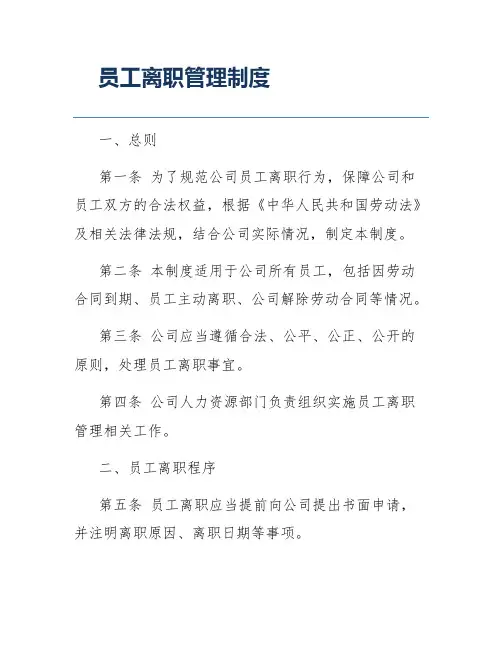 员工离职管理制度

一、总则

第一条 为了规范公司员工离职行为，保障公司和员工双方的合法权益，根据《中华人民共和国劳动法》及相关法律法规，结合公司实际情况，制定本制度。

第二条 本制度适用于公司所有员工，包括因劳动合同到期、员工主动离职、公司解除劳动合同等情况。

第三条 公司应当遵循合法、公平、公正、公开的原则，处理员工离职事宜。

第四条 公司人力资源部门负责组织实施员工离职管理相关工作。

二、员工离职程序

第五条 员工离职应当提前向公司提出书面申请，并注明离职原因、离职日期等事项。